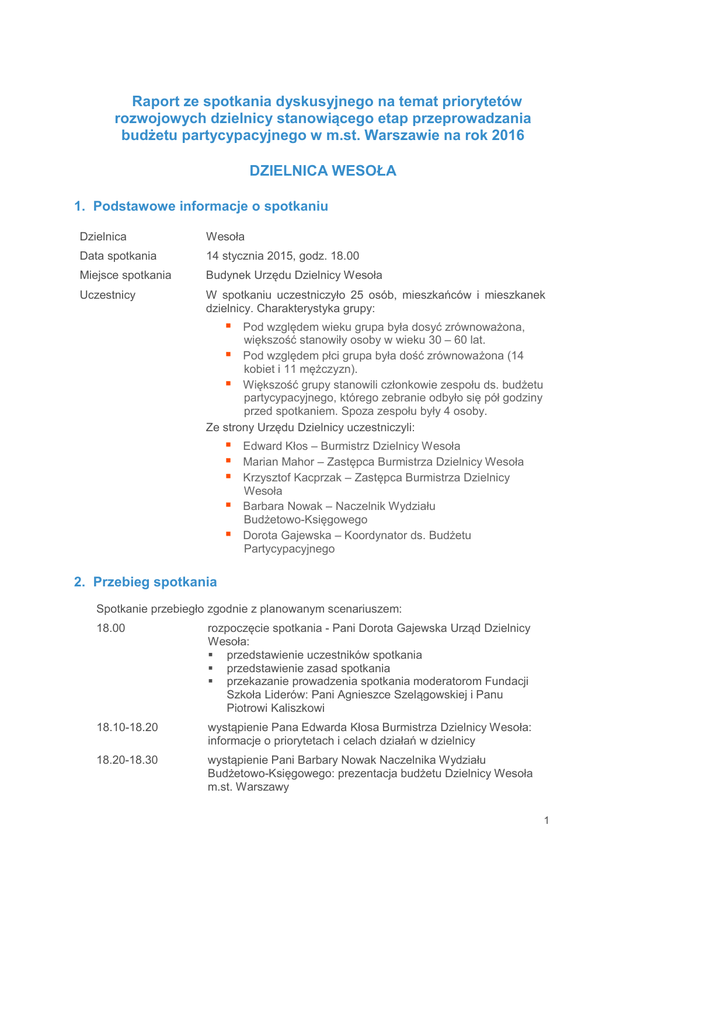 Raport ze spotkania dyskusyjnego na temat priorytetów rozwojowych dzielnicy stanowiącego etap przeprowadzania budżetu partycypacyjnego w m.st. Warszawie na rok 2016

DZIELNICA WESOŁA

1. Podstawowe informacje o spotkaniu

| | |
|---|---|
| Dzielnica | Wesoła |
| Data spotkania | 14 stycznia 2015, godz. 18.00 |
| Miejsce spotkania | Budynek Urzędu Dzielnicy Wesoła |
| Uczestnicy | W spotkaniu uczestniczyło 25 osób, mieszkańców i mieszkanek dzielnicy. Charakterystyka grupy: ▪ Pod względem wieku grupa była dosyć zrównoważona, większość stanowiły osoby w wieku 30 – 60 lat. ▪ Pod względem płci grupa była dość zrównoważona (14 kobiet i 11 mężczyzn). ▪ Większość grupy stanowili członkowie zespołu ds. budżetu partycypacyjnego, którego zebranie odbyło się pół godziny przed spotkaniem. Spoza zespołu były 4 osoby. Ze strony Urzędu Dzielnicy uczestniczyli: ▪ Edward Kłos – Burmistrz Dzielnicy Wesoła ▪ Marian Mahor – Zastępca Burmistrza Dzielnicy Wesoła ▪ Krzysztof Kacprzak – Zastępca Burmistrza Dzielnicy Wesoła ▪ Barbara Nowak – Naczelnik Wydziału Budżetowo-Księgowego ▪ Dorota Gajewska – Koordynator ds. Budżetu Partycypacyjnego |

2. Przebieg spotkania

Spotkanie przebiegło zgodnie z planowanym scenariuszem:

| | |
|---|---|
| 18.00 | rozpoczęcie spotkania - Pani Dorota Gajewska Urząd Dzielnicy Wesoła: ▪ przedstawienie uczestników spotkania ▪ przedstawienie zasad spotkania ▪ przekazanie prowadzenia spotkania moderatorom Fundacji Szkoła Liderów: Pani Agnieszce Szelągowskiej i Panu Piotrowi Kaliszkowi |
| 18.10-18.20 | wystąpienie Pana Edwarda Kłosa Burmistrza Dzielnicy Wesoła: informacje o priorytetach i celach działań w dzielnicy |
| 18.20-18.30 | wystąpienie Pani Barbary Nowak Naczelnika Wydziału Budżetowo-Księgowego: prezentacja budżetu Dzielnicy Wesoła m.st. Warszawy |

1